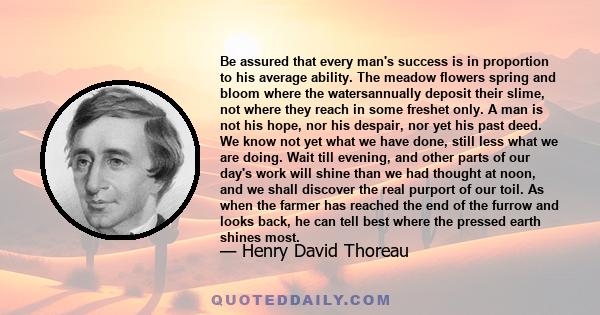 Be assured that every man's success is in proportion to his average ability. The meadow flowers spring and bloom where the watersannually deposit their slime, not where they reach in some freshet only. A man is not his hope, nor his despair, nor yet his past deed. We know not yet what we have done, still less what we are doing. Wait till evening, and other parts of our day's work will shine than we had thought at noon, and we shall discover the real purport of our toil. As when the farmer has reached the end of the furrow and looks back, he can tell best where the pressed earth shines most.

— Henry David Thoreau

QUOTEDDAILY.COM